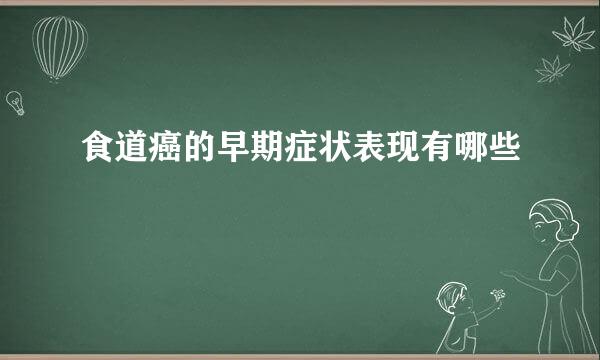 食道癌的早期症状表现有哪些